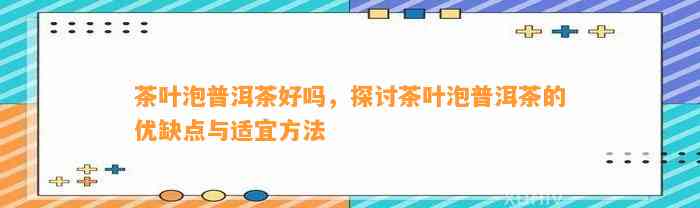 茶叶泡普洱茶好吗，探讨茶叶泡普洱茶的优缺点与适宜方法